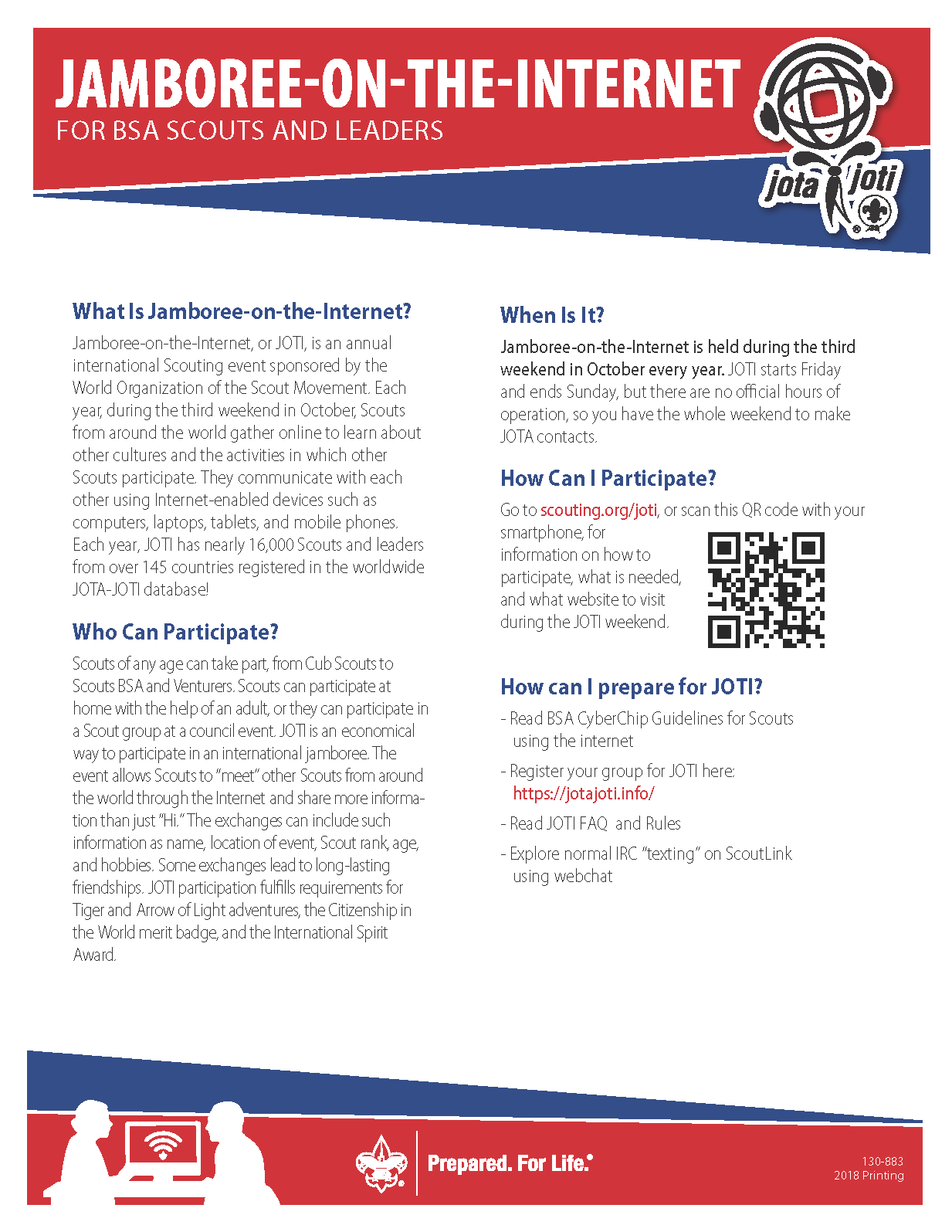 JAMBOREE-ON-THE-INTERNET
FOR BSA SCOUTS AND LEADERS

jota joti

What Is Jamboree-on-the-Internet?

Jamboree-on-the-Internet, or JOTI, is an annual international Scouting event sponsored by the World Organization of the Scout Movement. Each year, during the third weekend in October, Scouts from around the world gather online to learn about other cultures and the activities in which other Scouts participate. They communicate with each other using Internet-enabled devices such as computers, laptops, tablets, and mobile phones. Each year, JOTI has nearly 16,000 Scouts and leaders from over 145 countries registered in the worldwide JOTA-JOTI database!

Who Can Participate?

Scouts of any age can take part, from Cub Scouts to Scouts BSA and Venturers. Scouts can participate at home with the help of an adult, or they can participate in a Scout group at a council event. JOTI is an economical way to participate in an international jamboree. The event allows Scouts to "meet" other Scouts from around the world through the Internet and share more information than just "Hi." The exchanges can include such information as name, location of event, Scout rank, age, and hobbies. Some exchanges lead to long-lasting friendships. JOTI participation fulfills requirements for Tiger and Arrow of Light adventures, the Citizenship in the World merit badge, and the International Spirit Award.

When Is It?

Jamboree-on-the-Internet is held during the third weekend in October every year. JOTI starts Friday and ends Sunday, but there are no official hours of operation, so you have the whole weekend to make JOTA contacts.

How Can I Participate?

Go to scouting.org/joti, or scan this QR code with your smartphone, for information on how to participate, what is needed, and what website to visit during the JOTI weekend.

How can I prepare for JOTI?

- Read BSA CyberChip Guidelines for Scouts using the internet

- Register your group for JOTI here: https://jotajoti.info/

- Read JOTI FAQ and Rules

- Explore normal IRC "texting" on ScoutLink using webchat

Prepared. For Life.®

130-883
2018 Printing